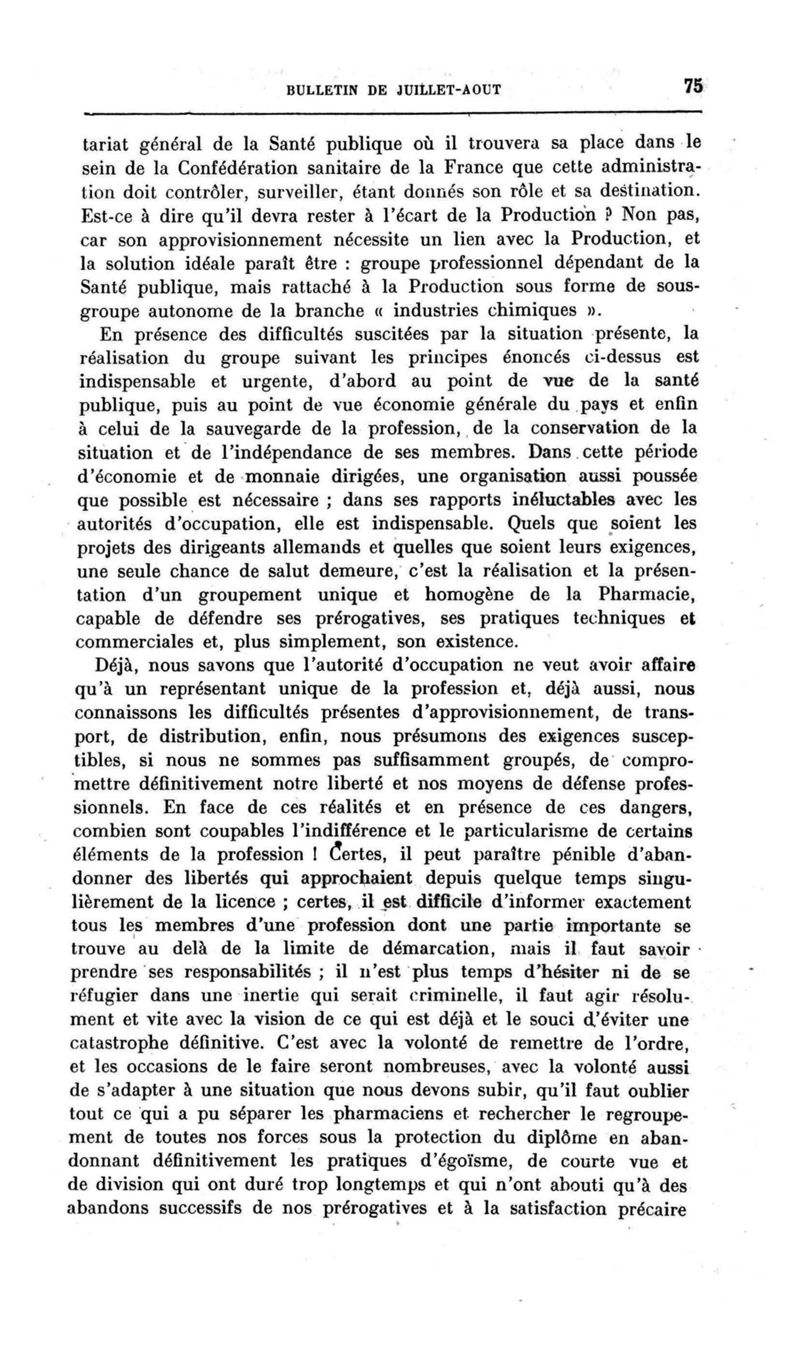 BULLETIN DE JUILLET-AOUT 75

tariat général de la Santé publique où il trouvera sa place dans le sein de la Confédération sanitaire de la France que cette administration doit contrôler, surveiller, étant donnés son rôle et sa destination. Est-ce à dire qu'il devra rester à l'écart de la Production ? Non pas, car son approvisionnement nécessite un lien avec la Production, et la solution idéale paraît être : groupe professionnel dépendant de la Santé publique, mais rattaché à la Production sous forme de sous-groupe autonome de la branche « industries chimiques ».

En présence des difficultés suscitées par la situation présente, la réalisation du groupe suivant les principes énoncés ci-dessus est indispensable et urgente, d'abord au point de vue de la santé publique, puis au point de vue économie générale du pays et enfin à celui de la sauvegarde de la profession, de la conservation de la situation et de l'indépendance de ses membres. Dans cette période d'économie et de monnaie dirigées, une organisation aussi poussée que possible est nécessaire ; dans ses rapports inéluctables avec les autorités d'occupation, elle est indispensable. Quels que soient les projets des dirigeants allemands et quelles que soient leurs exigences, une seule chance de salut demeure, c'est la réalisation et la présentation d'un groupement unique et homogène de la Pharmacie, capable de défendre ses prérogatives, ses pratiques techniques et commerciales et, plus simplement, son existence.

Déjà, nous savons que l'autorité d'occupation ne veut avoir affaire qu'à un représentant unique de la profession et, déjà aussi, nous connaissons les difficultés présentes d'approvisionnement, de transport, de distribution, enfin, nous présumons des exigences susceptibles, si nous ne sommes pas suffisamment groupés, de compromettre définitivement notre liberté et nos moyens de défense professionnels. En face de ces réalités et en présence de ces dangers, combien sont coupables l'indifférence et le particularisme de certains éléments de la profession ! Certes, il peut paraître pénible d'abandonner des libertés qui approchaient depuis quelque temps singulièrement de la licence ; certes, il est difficile d'informer exactement tous les membres d'une profession dont une partie importante se trouve au delà de la limite de démarcation, mais il faut savoir prendre ses responsabilités ; il n'est plus temps d'hésiter ni de se réfugier dans une inertie qui serait criminelle, il faut agir résolument et vite avec la vision de ce qui est déjà et le souci d'éviter une catastrophe définitive. C'est avec la volonté de remettre de l'ordre, et les occasions de le faire seront nombreuses, avec la volonté aussi de s'adapter à une situation que nous devons subir, qu'il faut oublier tout ce qui a pu séparer les pharmaciens et rechercher le regroupement de toutes nos forces sous la protection du diplôme en abandonnant définitivement les pratiques d'égoïsme, de courte vue et de division qui ont duré trop longtemps et qui n'ont abouti qu'à des abandons successifs de nos prérogatives et à la satisfaction précaire